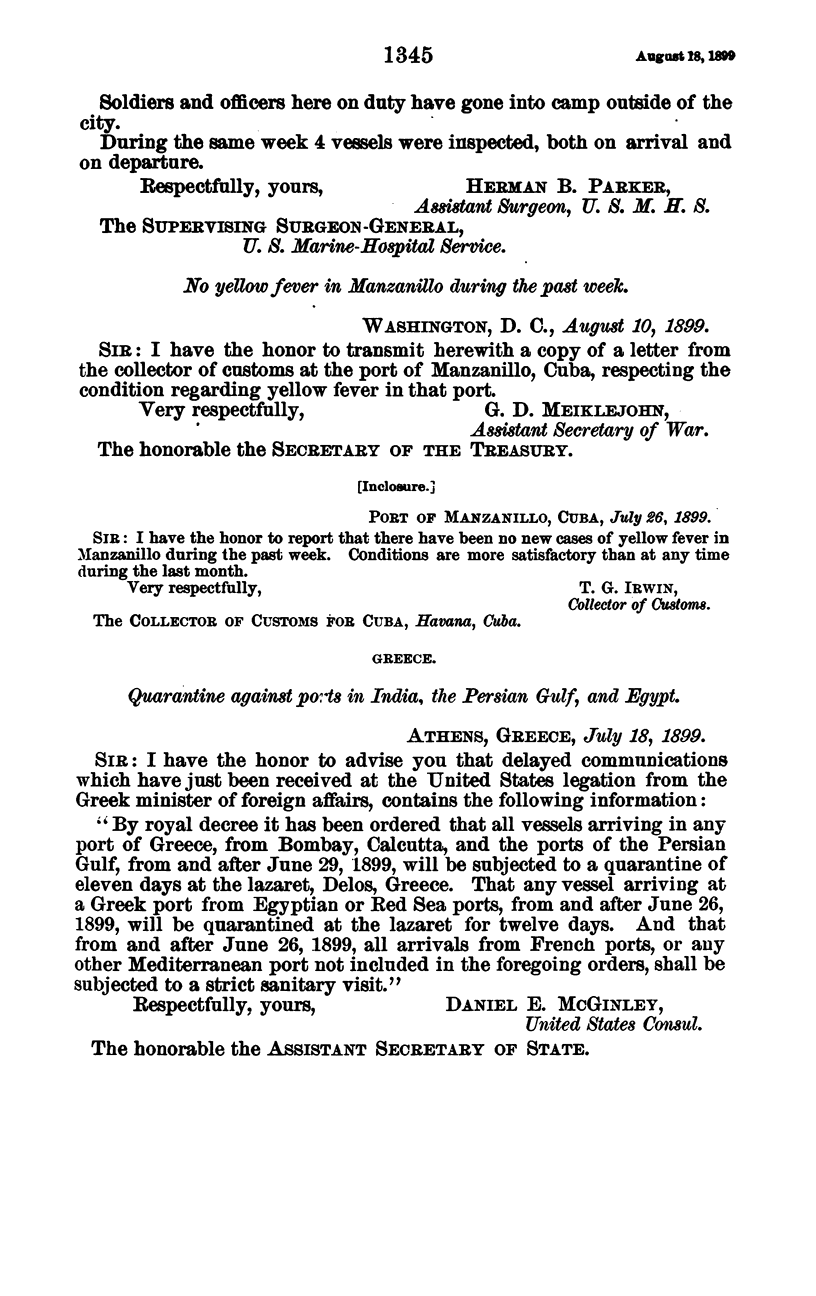 1345 August 18, 1899

Soldiers and officers here on duty have gone into camp outside of the city.

During the same week 4 vessels were inspected, both on arrival and on departure.

Respectfully, yours, HERMAN B. PARKER, Assistant Surgeon, U. S. M. H. S.

The SUPERVISING SURGEON-GENERAL, U. S. Marine-Hospital Service.

No yellow fever in Manzanillo during the past week.

WASHINGTON, D. C., August 10, 1899.

SIR: I have the honor to transmit herewith a copy of a letter from the collector of customs at the port of Manzanillo, Cuba, respecting the condition regarding yellow fever in that port.

Very respectfully, G. D. MEIKLEJOHN, Assistant Secretary of War.

The honorable the SECRETARY OF THE TREASURY.

[Inclosure.]

PORT OF MANZANILLO, CUBA, July 26, 1899.

SIR: I have the honor to report that there have been no new cases of yellow fever in Manzanillo during the past week. Conditions are more satisfactory than at any time during the last month.

Very respectfully, T. G. IRWIN, Collector of Customs.

The COLLECTOR OF CUSTOMS FOR CUBA, Havana, Cuba.

GREECE.

Quarantine against ports in India, the Persian Gulf, and Egypt.

ATHENS, GREECE, July 18, 1899.

SIR: I have the honor to advise you that delayed communications which have just been received at the United States legation from the Greek minister of foreign affairs, contains the following information:

"By royal decree it has been ordered that all vessels arriving in any port of Greece, from Bombay, Calcutta, and the ports of the Persian Gulf, from and after June 29, 1899, will be subjected to a quarantine of eleven days at the lazaret, Delos, Greece. That any vessel arriving at a Greek port from Egyptian or Red Sea ports, from and after June 26, 1899, will be quarantined at the lazaret for twelve days. And that from and after June 26, 1899, all arrivals from French ports, or any other Mediterranean port not included in the foregoing orders, shall be subjected to a strict sanitary visit."

Respectfully, yours, DANIEL E. MCGINLEY, United States Consul.

The honorable the ASSISTANT SECRETARY OF STATE.